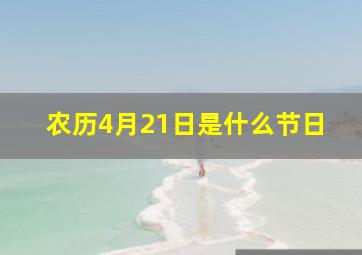 农历4月21日是什么节日